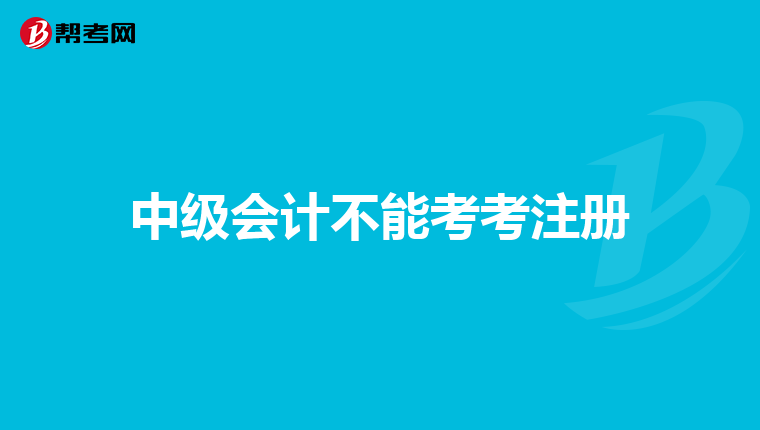 帮考网

中级会计不能考考注册